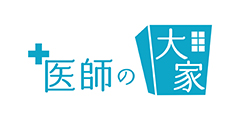 医師の大家